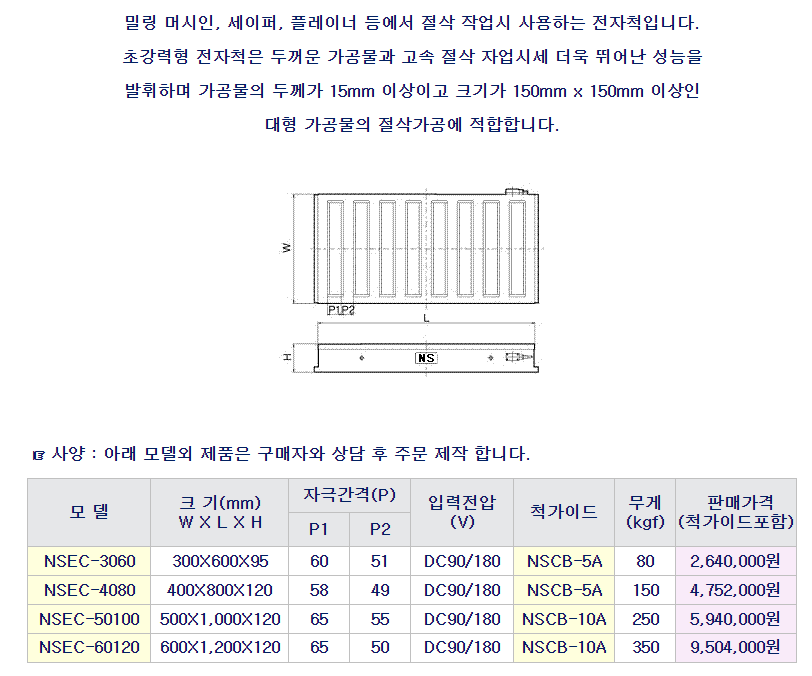 밀링 머시인, 세이퍼, 플레이너 등에서 절삭 작업시 사용하는 전자척입니다.
초강력형 전자척은 두꺼운 가공물과 고속 절삭 자업시세 더욱 뛰어난 성능을 발휘하며 가공물의 두께가 15mm 이상이고 크기가 150mm x 150mm 이상인 대형 가공물의 절삭가공에 적합합니다.

W
P1P2
L
H
NS

☞ 사양 : 아래 모델외 제품은 구매자와 상담 후 주문 제작 합니다.

| 모 델 | 크 기(mm) W X L X H | 자극간격(P) P1 | 자극간격(P) P2 | 입력전압 (V) | 척가이드 | 무게 (kgf) | 판매가격 (척가이드포함) |
|---|---|---|---|---|---|---|---|
| NSEC-3060 | 300X600X95 | 60 | 51 | DC90/180 | NSCB-5A | 80 | 2,640,000원 |
| NSEC-4080 | 400X800X120 | 58 | 49 | DC90/180 | NSCB-5A | 150 | 4,752,000원 |
| NSEC-50100 | 500X1,000X120 | 65 | 55 | DC90/180 | NSCB-10A | 250 | 5,940,000원 |
| NSEC-60120 | 600X1,200X120 | 65 | 50 | DC90/180 | NSCB-10A | 350 | 9,504,000원 |